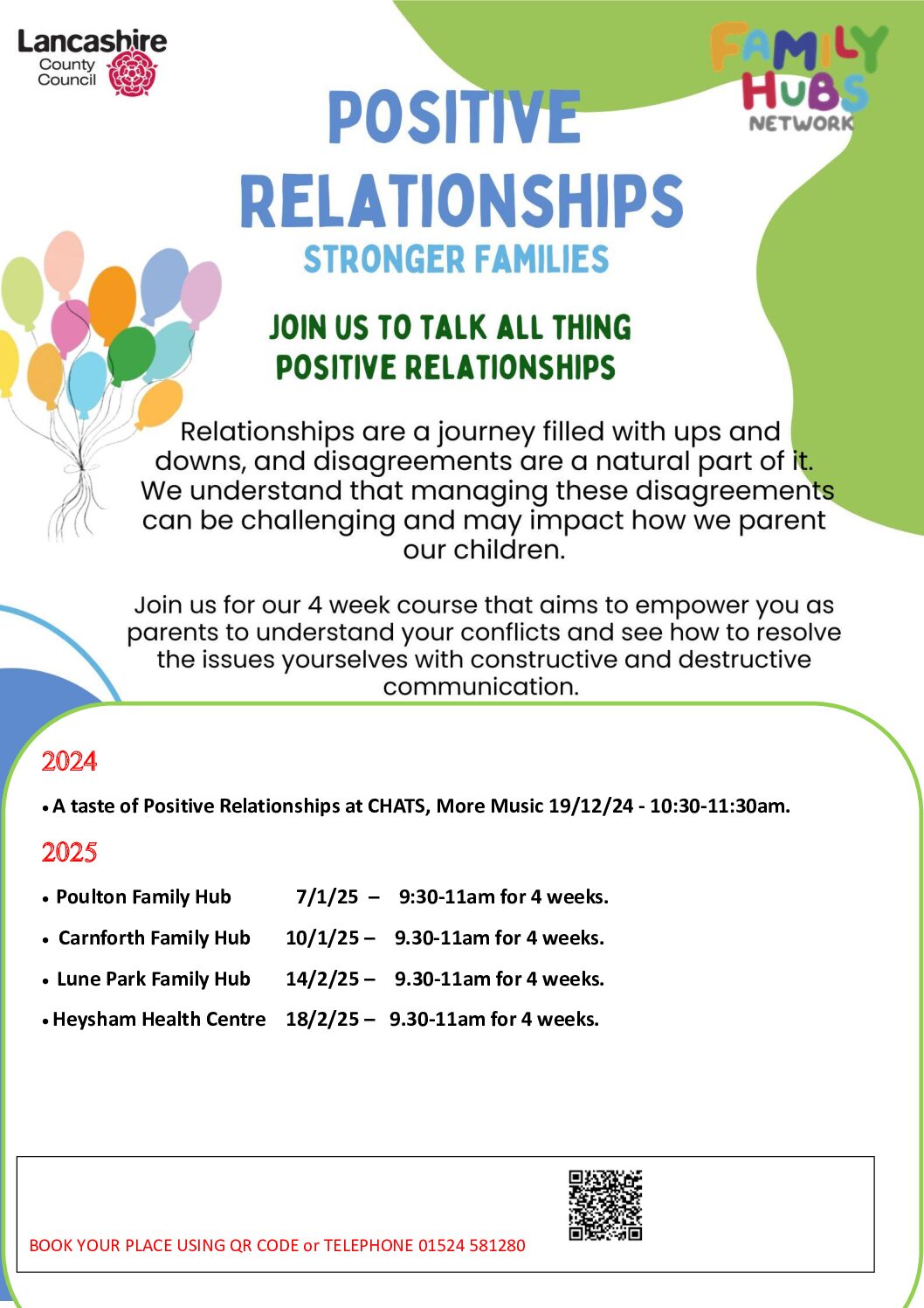 Lancashire County Council

FAMILY HUBS NETWORK

POSITIVE RELATIONSHIPS

STRONGER FAMILIES

JOIN US TO TALK ALL THING POSITIVE RELATIONSHIPS

Relationships are a journey filled with ups and downs, and disagreements are a natural part of it. We understand that managing these disagreements can be challenging and may impact how we parent our children.

Join us for our 4 week course that aims to empower you as parents to understand your conflicts and see how to resolve the issues yourselves with constructive and destructive communication.

2024

• A taste of Positive Relationships at CHATS, More Music 19/12/24 - 10:30-11:30am.

2025

• Poulton Family Hub 7/1/25 – 9:30-11am for 4 weeks.

• Carnforth Family Hub 10/1/25 – 9.30-11am for 4 weeks.

• Lune Park Family Hub 14/2/25 – 9.30-11am for 4 weeks.

• Heysham Health Centre 18/2/25 – 9.30-11am for 4 weeks.

BOOK YOUR PLACE USING QR CODE or TELEPHONE 01524 581280